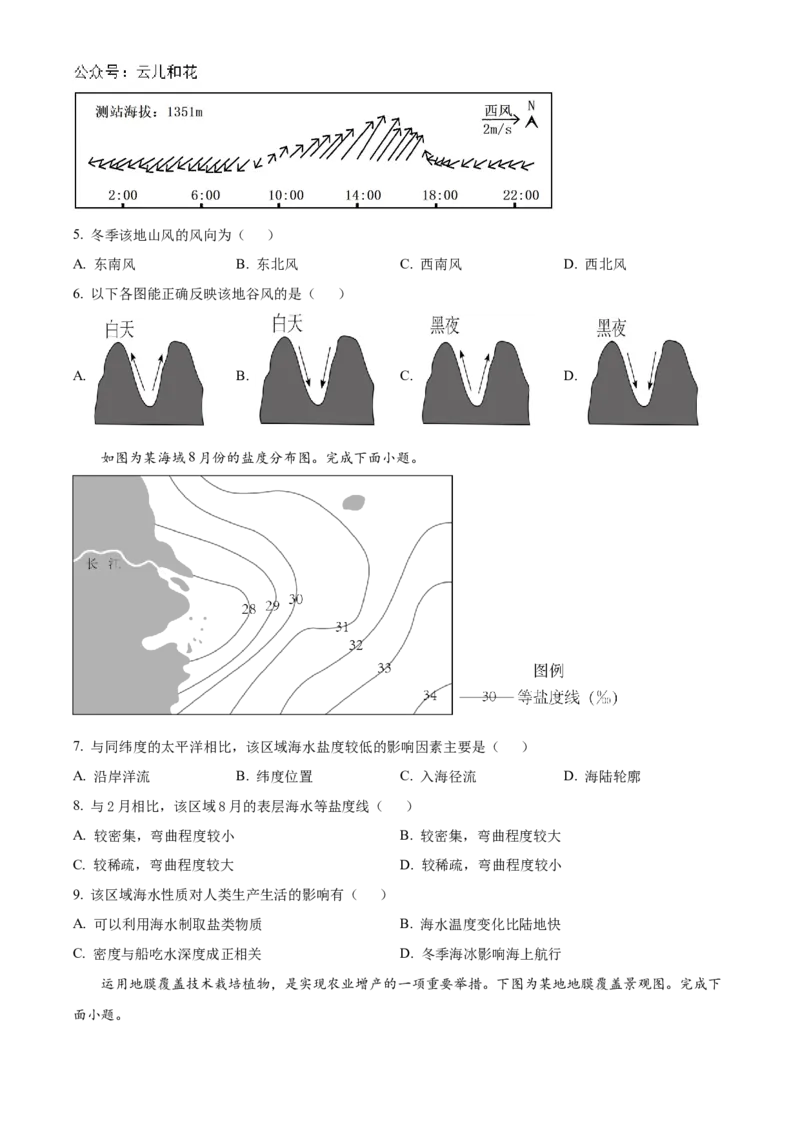 公众号：云儿和花

测站海拔：1351m

西风
2m/s
N

2:00 6:00 10:00 14:00 18:00 22:00

5. 冬季该地山风的风向为（　）

A. 东南风　B. 东北风　C. 西南风　D. 西北风

6. 以下各图能正确反映该地谷风的是（　）

A. 白天　B. 白天　C. 黑夜　D. 黑夜

如图为某海域8月份的盐度分布图。完成下面小题。

长江

28 29 30 31 32 33 34

图例
—30— 等盐度线（‰）

7. 与同纬度的太平洋相比，该区域海水盐度较低的影响因素主要是（　）

A. 沿岸洋流　B. 纬度位置　C. 入海径流　D. 海陆轮廓

8. 与2月相比，该区域8月的表层海水等盐度线（　）

A. 较密集，弯曲程度较小　B. 较密集，弯曲程度较大

C. 较稀疏，弯曲程度较大　D. 较稀疏，弯曲程度较小

9. 该区域海水性质对人类生产生活的影响有（　）

A. 可以利用海水制取盐类物质　B. 海水温度变化比陆地快

C. 密度与船吃水深度成正相关　D. 冬季海冰影响海上航行

运用地膜覆盖技术栽培植物，是实现农业增产的一项重要举措。下图为某地地膜覆盖景观图。完成下面小题。